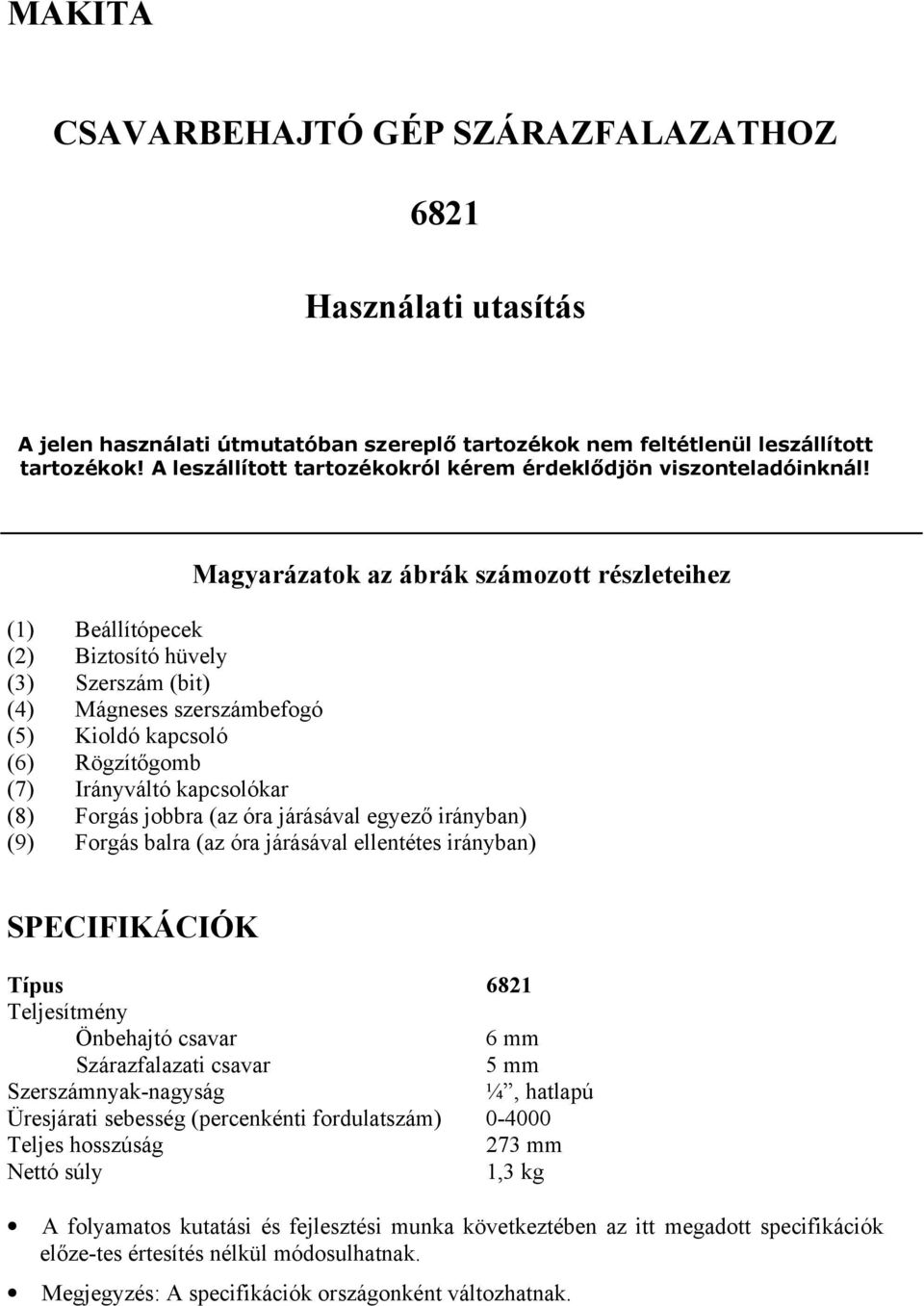 MAKITA

CSAVARBEHAJTÓ GÉP SZÁRAZFALAZATHOZ

6821

Használati utasítás

A jelen használati útmutatóban szereplő tartozékok nem feltétlenül leszállított tartozékok! A leszállított tartozékokról kérem érdeklődjön viszonteladóinknál!

Magyarázatok az ábrák számozott részleteihez

(1) Beállítópecek
(2) Biztosító hüvely
(3) Szerszám (bit)
(4) Mágneses szerszámbefogó
(5) Kioldó kapcsoló
(6) Rögzítőgomb
(7) Irányváltó kapcsolókar
(8) Forgás jobbra (az óra járásával egyező irányban)
(9) Forgás balra (az óra járásával ellentétes irányban)

SPECIFIKÁCIÓK

| Típus | 6821 |
|---|---|
| Teljesítmény | |
| Önbehajtó csavar | 6 mm |
| Szárazfalazati csavar | 5 mm |
| Szerszámnyak-nagyság | ¼”, hatlapú |
| Üresjárati sebesség (percenkénti fordulatszám) | 0-4000 |
| Teljes hosszúság | 273 mm |
| Nettó súly | 1,3 kg |

• A folyamatos kutatási és fejlesztési munka következtében az itt megadott specifikációk előze-tes értesítés nélkül módosulhatnak.
• Megjegyzés: A specifikációk országonként változhatnak.